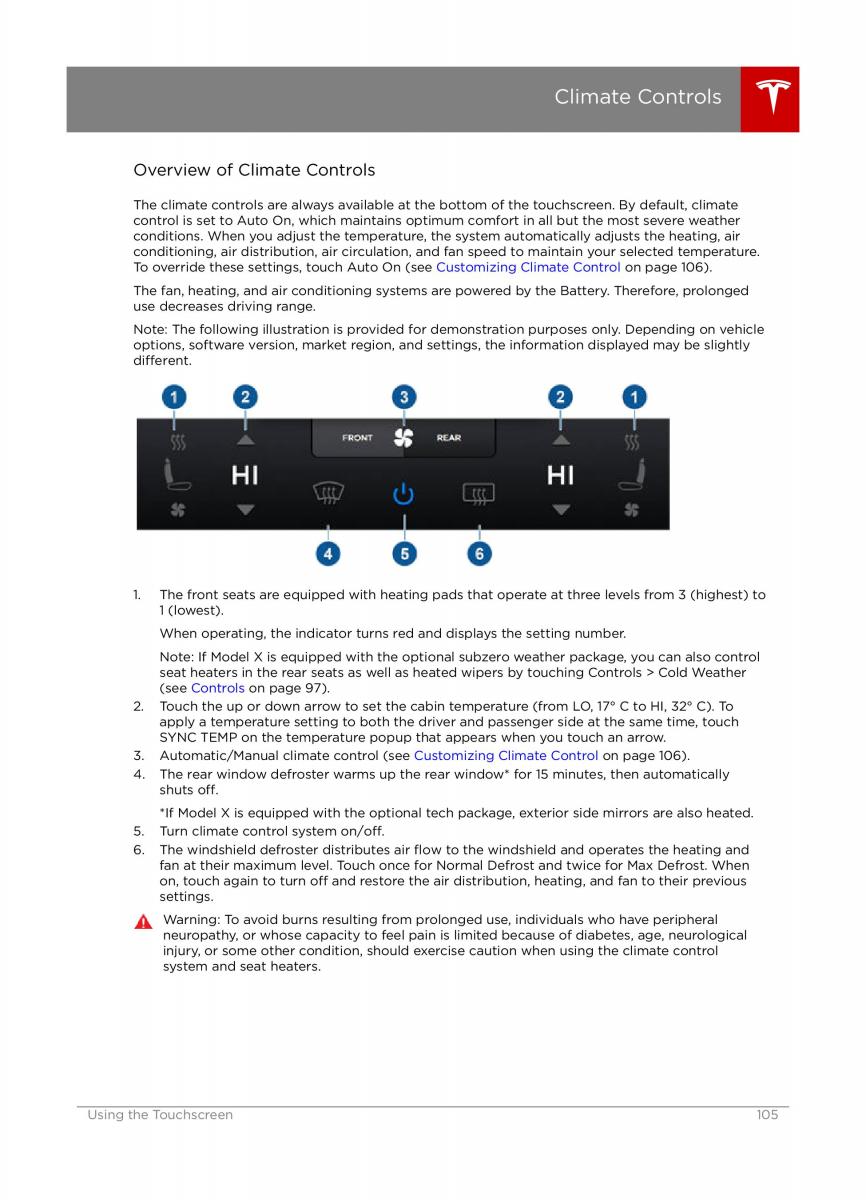 Climate Controls

Overview of Climate Controls

The climate controls are always available at the bottom of the touchscreen. By default, climate control is set to Auto On, which maintains optimum comfort in all but the most severe weather conditions. When you adjust the temperature, the system automatically adjusts the heating, air conditioning, air distribution, air circulation, and fan speed to maintain your selected temperature. To override these settings, touch Auto On (see Customizing Climate Control on page 106).

The fan, heating, and air conditioning systems are powered by the Battery. Therefore, prolonged use decreases driving range.

Note: The following illustration is provided for demonstration purposes only. Depending on vehicle options, software version, market region, and settings, the information displayed may be slightly different.

1 2 3 2 1

FRONT REAR

HI HI

4 5 6

1. The front seats are equipped with heating pads that operate at three levels from 3 (highest) to 1 (lowest).

When operating, the indicator turns red and displays the setting number.

Note: If Model X is equipped with the optional subzero weather package, you can also control seat heaters in the rear seats as well as heated wipers by touching Controls > Cold Weather (see Controls on page 97).

2. Touch the up or down arrow to set the cabin temperature (from LO, 17° C to HI, 32° C). To apply a temperature setting to both the driver and passenger side at the same time, touch SYNC TEMP on the temperature popup that appears when you touch an arrow.
3. Automatic/Manual climate control (see Customizing Climate Control on page 106).
4. The rear window defroster warms up the rear window* for 15 minutes, then automatically shuts off.

*If Model X is equipped with the optional tech package, exterior side mirrors are also heated.
5. Turn climate control system on/off.
6. The windshield defroster distributes air flow to the windshield and operates the heating and fan at their maximum level. Touch once for Normal Defrost and twice for Max Defrost. When on, touch again to turn off and restore the air distribution, heating, and fan to their previous settings.

Warning: To avoid burns resulting from prolonged use, individuals who have peripheral neuropathy, or whose capacity to feel pain is limited because of diabetes, age, neurological injury, or some other condition, should exercise caution when using the climate control system and seat heaters.

Using the Touchscreen 105